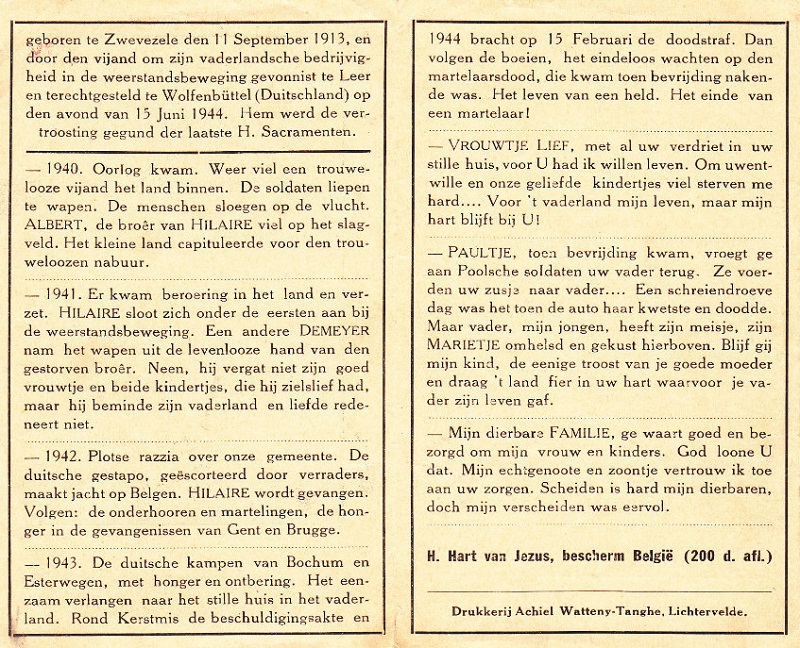 geboren te Zwevezele den 11 September 1913, en door den vijand om zijn vaderlandsche bedrijvigheid in de weerstandsbeweging gevonnist te Leer en terechtgesteld te Wolfenbüttel (Duitschland) op den avond van 15 Juni 1944. Hem werd de vertroosting gegund der laatste H. Sacramenten.

— 1940. Oorlog kwam. Weer viel een trouwelooze vijand het land binnen. De soldaten liepen te wapen. De menschen sloegen op de vlucht. ALBERT, de broêr van HILAIRE viel op het slagveld. Het kleine land capituleerde voor den trouweloozen nabuur.

— 1941. Er kwam beroering in het land en verzet. HILAIRE sloot zich onder de eersten aan bij de weerstandsbeweging. Een andere DEMEYER nam het wapen uit de levenlooze hand van den gestorven broêr. Neen, hij vergat niet zijn goed vrouwtje en beide kindertjes, die hij zielslief had, maar hij beminde zijn vaderland en liefde redeneert niet.

— 1942. Plotse razzia over onze gemeente. De duitsche gestapo, geëscorteerd door verraders, maakt jacht op Belgen. HILAIRE wordt gevangen. Volgen: de onderhooren en martelingen, de honger in de gevangenissen van Gent en Brugge.

— 1943. De duitsche kampen van Bochum en Esterwegen, met honger en ontbering. Het eenzaam verlangen naar het stille huis in het vaderland. Rond Kerstmis de beschuldigingsakte en

1944 bracht op 15 Februari de doodstraf. Dan volgen de boeien, het eindeloos wachten op den martelaarsdood, die kwam toen bevrijding nakende was. Het leven van een held. Het einde van een martelaar!

— VROUWTJE LIEF, met al uw verdriet in uw stille huis, voor U had ik willen leven. Om uwentwille en onze geliefde kindertjes viel sterven me hard.... Voor 't vaderland mijn leven, maar mijn hart blijft bij U!

— PAULTJE, toen bevrijding kwam, vroegt ge aan Poolsche soldaten uw vader terug. Ze voerden uw zusje naar vader.... Een schreiendroeve dag was het toen de auto haar kwetste en doodde. Maar vader, mijn jongen, heeft zijn meisje, zijn MARIETJE omhelsd en gekust hierboven. Blijf gij mijn kind, de eenige troost van je goede moeder en draag 't land fier in uw hart waarvoor je vader zijn leven gaf.

— Mijn dierbare FAMILIE, ge waart goed en bezorgd om mijn vrouw en kinders. God loone U dat. Mijn echtgenoote en zoontje vertrouw ik toe aan uw zorgen. Scheiden is hard mijn dierbaren, doch mijn verscheiden was eervol.

H. Hart van Jezus, bescherm België (200 d. afl.)

Drukkerij Achiel Watteny-Tanghe, Lichtervelde.